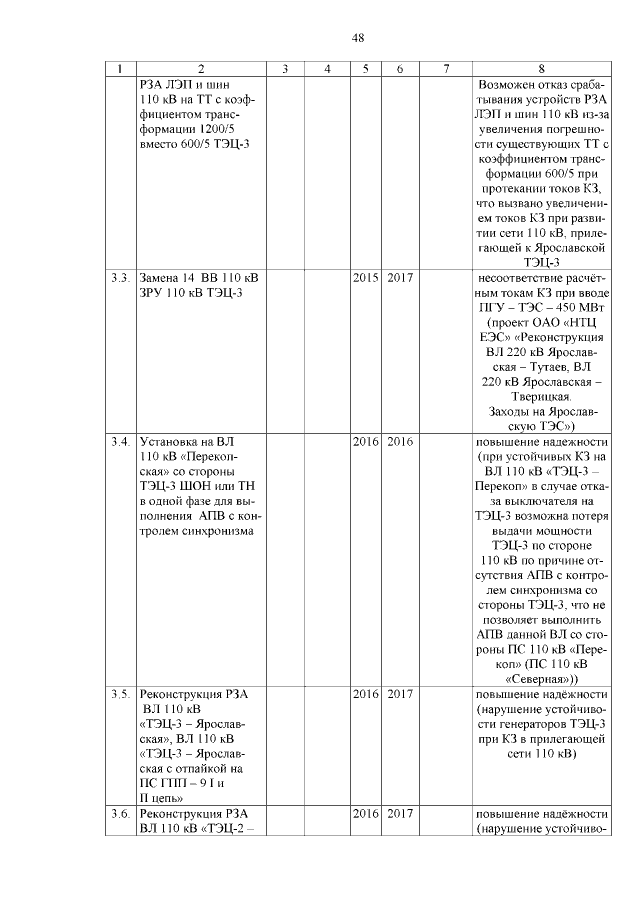 48

| 1 | 2 | 3 | 4 | 5 | 6 | 7 | 8 |
|---|---|---|---|---|---|---|---|
| | РЗА ЛЭП и шин 110 кВ на ТТ с коэффициентом трансформации 1200/5 вместо 600/5 ТЭЦ-3 | | | | | | Возможен отказ срабатывания устройств РЗА ЛЭП и шин 110 кВ из-за увеличения погрешности существующих ТТ с коэффициентом трансформации 600/5 при протекании токов КЗ, что вызвано увеличением токов КЗ при развитии сети 110 кВ, прилегающей к Ярославской ТЭЦ-3 |
| 3.3. | Замена 14 ВВ 110 кВ ЗРУ 110 кВ ТЭЦ-3 | | | 2015 | 2017 | | несоответствие расчётным токам КЗ при вводе ПГУ – ТЭС – 450 МВт (проект ОАО «НТЦ ЕЭС» «Реконструкция ВЛ 220 кВ Ярославская – Тутаев, ВЛ 220 кВ Ярославская – Тверицкая. Заходы на Ярославскую ТЭС») |
| 3.4. | Установка на ВЛ 110 кВ «Перекопская» со стороны ТЭЦ-3 ШОН или ТН в одной фазе для выполнения АПВ с контролем синхронизма | | | 2016 | 2016 | | повышение надежности (при устойчивых КЗ на ВЛ 110 кВ «ТЭЦ-3 – Перекоп» в случае отказа выключателя на ТЭЦ-3 возможна потеря выдачи мощности ТЭЦ-3 по стороне 110 кВ по причине отсутствия АПВ с контролем синхронизма со стороны ТЭЦ-3, что не позволяет выполнить АПВ данной ВЛ со стороны ПС 110 кВ «Перекоп» (ПС 110 кВ «Северная»)) |
| 3.5. | Реконструкция РЗА ВЛ 110 кВ «ТЭЦ-3 – Ярославская», ВЛ 110 кВ «ТЭЦ-3 – Ярославская с отпайкой на ПС ГПП – 9 I и II цепь» | | | 2016 | 2017 | | повышение надёжности (нарушение устойчивости генераторов ТЭЦ-3 при КЗ в прилегающей сети 110 кВ) |
| 3.6. | Реконструкция РЗА ВЛ 110 кВ «ТЭЦ-2 – | | | 2016 | 2017 | | повышение надёжности (нарушение устойчиво- |